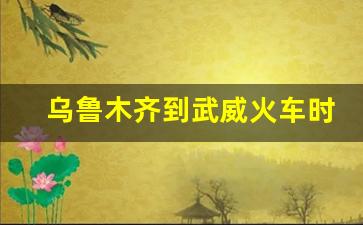 乌鲁木齐到武威火车时